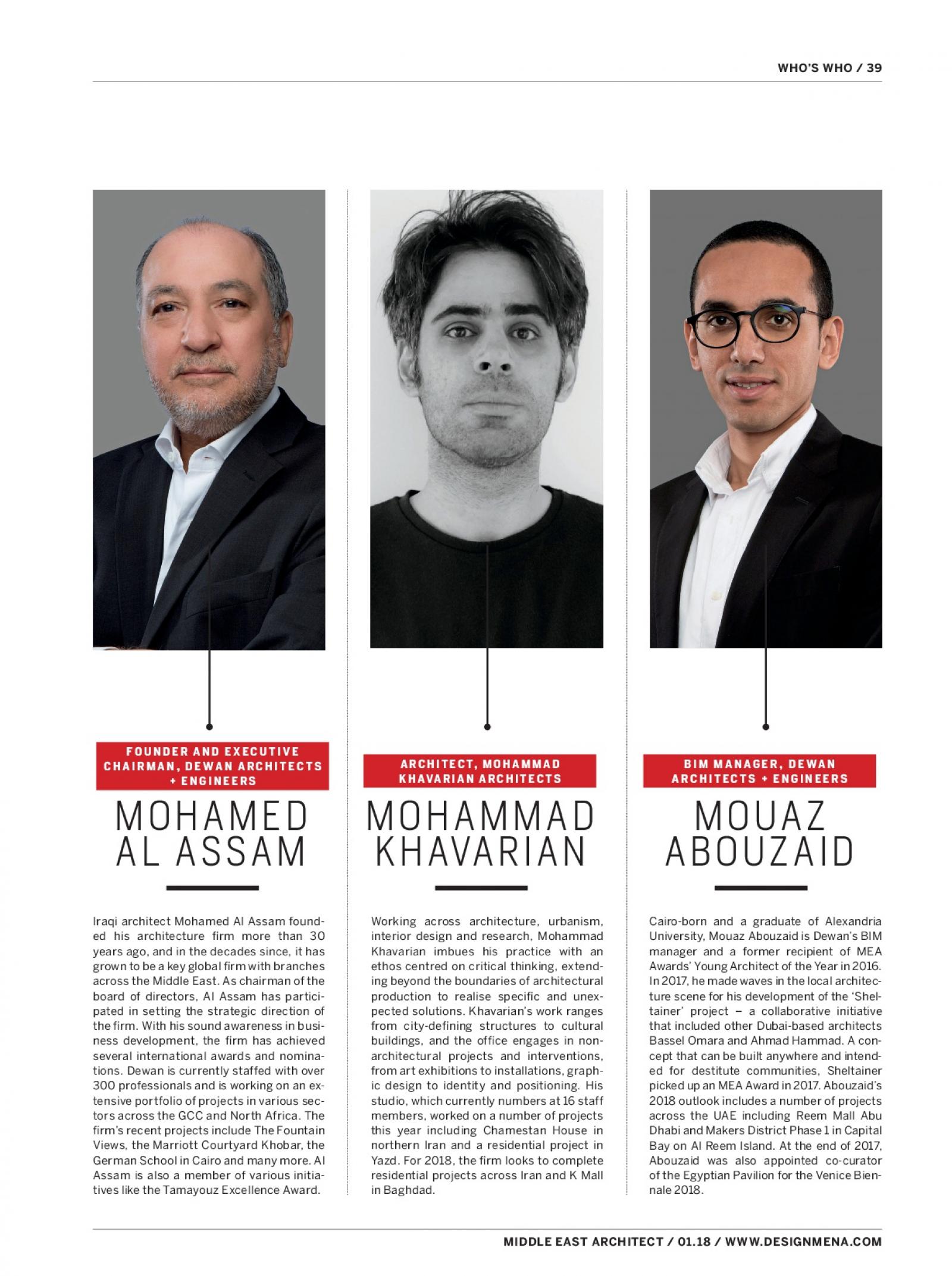 WHO'S WHO / 39

FOUNDER AND EXECUTIVE CHAIRMAN, DEWAN ARCHITECTS + ENGINEERS

MOHAMED AL ASSAM

Iraqi architect Mohamed Al Assam founded his architecture firm more than 30 years ago, and in the decades since, it has grown to be a key global firm with branches across the Middle East. As chairman of the board of directors, Al Assam has participated in setting the strategic direction of the firm. With his sound awareness in business development, the firm has achieved several international awards and nominations. Dewan is currently staffed with over 300 professionals and is working on an extensive portfolio of projects in various sectors across the GCC and North Africa. The firm's recent projects include The Fountain Views, the Marriott Courtyard Khobar, the German School in Cairo and many more. Al Assam is also a member of various initiatives like the Tamayouz Excellence Award.

ARCHITECT, MOHAMMAD KHAVARIAN ARCHITECTS

MOHAMMAD KHAVARIAN

Working across architecture, urbanism, interior design and research, Mohammad Khavarian imbues his practice with an ethos centred on critical thinking, extending beyond the boundaries of architectural production to realise specific and unexpected solutions. Khavarian's work ranges from city-defining structures to cultural buildings, and the office engages in non-architectural projects and interventions, from art exhibitions to installations, graphic design to identity and positioning. His studio, which currently numbers at 16 staff members, worked on a number of projects this year including Chamestan House in northern Iran and a residential project in Yazd. For 2018, the firm looks to complete residential projects across Iran and K Mall in Baghdad.

BIM MANAGER, DEWAN ARCHITECTS + ENGINEERS

MOUAZ ABOUZAID

Cairo-born and a graduate of Alexandria University, Mouaz Abouzaid is Dewan's BIM manager and a former recipient of MEA Awards' Young Architect of the Year in 2016. In 2017, he made waves in the local architecture scene for his development of the 'Sheltainer' project – a collaborative initiative that included other Dubai-based architects Bassel Omara and Ahmad Hammad. A concept that can be built anywhere and intended for destitute communities, Sheltainer picked up an MEA Award in 2017. Abouzaid's 2018 outlook includes a number of projects across the UAE including Reem Mall Abu Dhabi and Makers District Phase 1 in Capital Bay on Al Reem Island. At the end of 2017, Abouzaid was also appointed co-curator of the Egyptian Pavilion for the Venice Biennale 2018.

MIDDLE EAST ARCHITECT / 01.18 / WWW.DESIGNMENA.COM